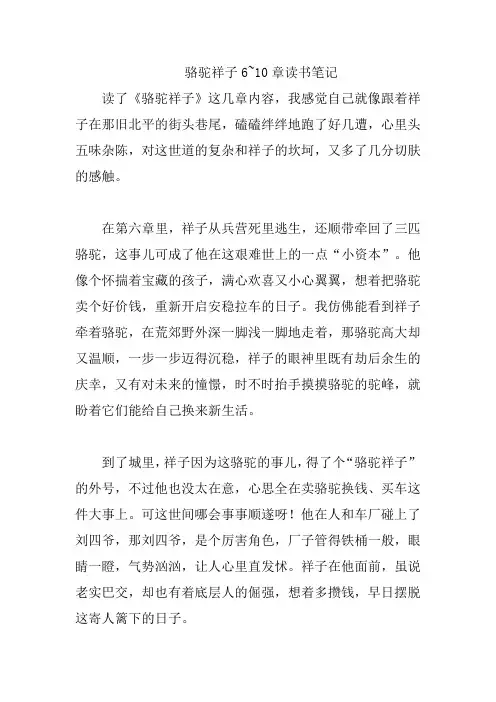 骆驼祥子 6~10 章读书笔记

读了《骆驼祥子》这几章内容，我感觉自己就像跟着祥子在那旧北平的街头巷尾，磕磕绊绊地跑了好几遭，心里头五味杂陈，对这世道的复杂和祥子的坎坷，又多了几分切肤的感触。

在第六章里，祥子从兵营死里逃生，还顺带牵回了三匹骆驼，这事儿可成了他在这艰难世上的一点“小资本”。他像个怀揣着宝藏的孩子，满心欢喜又小心翼翼，想着把骆驼卖个好价钱，重新开启安稳拉车的日子。我仿佛能看到祥子牵着骆驼，在荒郊野外深一脚浅一脚地走着，那骆驼高大却又温顺，一步一步迈得沉稳，祥子的眼神里既有劫后余生的庆幸，又有对未来的憧憬，时不时抬手摸摸骆驼的驼峰，就盼着它们能给自己换来新生活。

到了城里，祥子因为这骆驼的事儿，得了个“骆驼祥子”的外号，不过他也没太在意，心思全在卖骆驼换钱、买车这件大事上。可这世间哪会事事顺遂呀！他在人和车厂碰上了刘四爷，那刘四爷，是个厉害角色，厂子管得铁桶一般，眼睛一瞪，气势汹汹，让人心里直发怵。祥子在他面前，虽说老实巴交，却也有着底层人的倔强，想着多攒钱，早日摆脱这寄人篱下的日子。